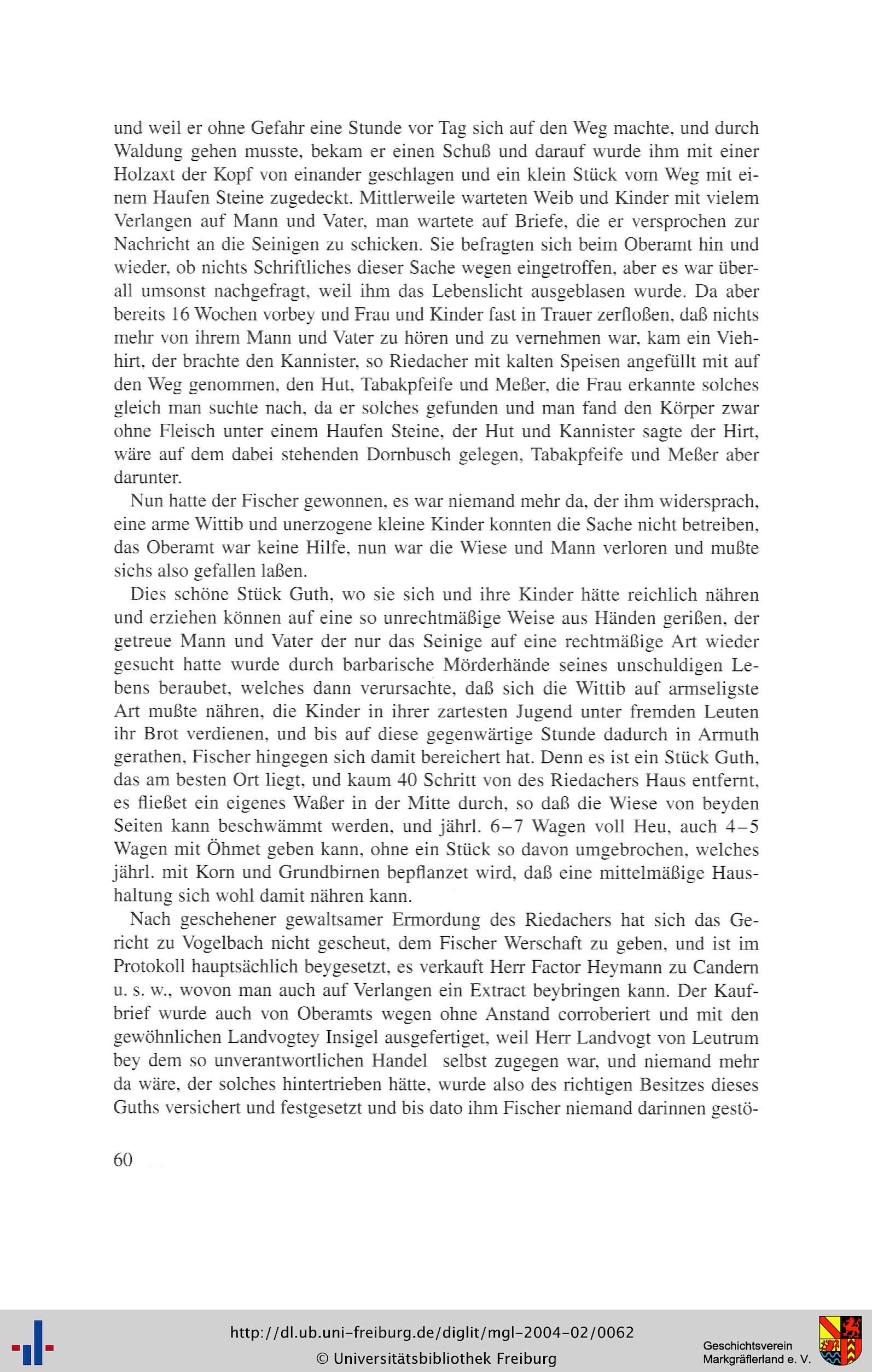 und weil er ohne Gefahr eine Stunde vor Tag sich auf den Weg machte, und durch Waldung gehen musste, bekam er einen Schuß und darauf wurde ihm mit einer Holzaxt der Kopf von einander geschlagen und ein klein Stück vom Weg mit einem Haufen Steine zugedeckt. Mittlerweile warteten Weib und Kinder mit vielem Verlangen auf Mann und Vater, man wartete auf Briefe, die er versprochen zur Nachricht an die Seinigen zu schicken. Sie befragten sich beim Oberamt hin und wieder, ob nichts Schriftliches dieser Sache wegen eingetroffen, aber es war überall umsonst nachgefragt, weil ihm das Lebenslicht ausgeblasen wurde. Da aber bereits 16 Wochen vorbey und Frau und Kinder fast in Trauer zerfloßen, daß nichts mehr von ihrem Mann und Vater zu hören und zu vernehmen war, kam ein Viehhirt, der brachte den Kannister, so Riedacher mit kalten Speisen angefüllt mit auf den Weg genommen, den Hut, Tabakpfeife und Meßer, die Frau erkannte solches gleich man suchte nach, da er solches gefunden und man fand den Körper zwar ohne Fleisch unter einem Haufen Steine, der Hut und Kannister sagte der Hirt, wäre auf dem dabei stehenden Dornbusch gelegen, Tabakpfeife und Meßer aber darunter.

Nun hatte der Fischer gewonnen, es war niemand mehr da, der ihm widersprach, eine arme Wittib und unerzogene kleine Kinder konnten die Sache nicht betreiben, das Oberamt war keine Hilfe, nun war die Wiese und Mann verloren und mußte sichs also gefallen laßen.

Dies schöne Stück Guth, wo sie sich und ihre Kinder hätte reichlich nähren und erziehen können auf eine so unrechtmäßige Weise aus Händen gerißen, der getreue Mann und Vater der nur das Seinige auf eine rechtmäßige Art wieder gesucht hatte wurde durch barbarische Mörderhände seines unschuldigen Lebens beraubet, welches dann verursachte, daß sich die Wittib auf armseligste Art mußte nähren, die Kinder in ihrer zartesten Jugend unter fremden Leuten ihr Brot verdienen, und bis auf diese gegenwärtige Stunde dadurch in Armuth gerathen, Fischer hingegen sich damit bereichert hat. Denn es ist ein Stück Guth, das am besten Ort liegt, und kaum 40 Schritt von des Riedachers Haus entfernt, es fließet ein eigenes Waßer in der Mitte durch, so daß die Wiese von beyden Seiten kann beschwämmt werden, und jährl. 6–7 Wagen voll Heu, auch 4–5 Wagen mit Öhmet geben kann, ohne ein Stück so davon umgebrochen, welches jährl. mit Korn und Grundbirnen bepflanzet wird, daß eine mittelmäßige Haushaltung sich wohl damit nähren kann.

Nach geschehener gewaltsamer Ermordung des Riedachers hat sich das Gericht zu Vogelbach nicht gescheut, dem Fischer Werschaft zu geben, und ist im Protokoll hauptsächlich beygesetzt, es verkauft Herr Factor Heymann zu Candern u. s. w., wovon man auch auf Verlangen ein Extract beybringen kann. Der Kaufbrief wurde auch von Oberamts wegen ohne Anstand corroberiert und mit den gewöhnlichen Landvogtey Insigel ausgefertiget, weil Herr Landvogt von Leutrum bey dem so unverantwortlichen Handel selbst zugegen war, und niemand mehr da wäre, der solches hintertrieben hätte, wurde also des richtigen Besitzes dieses Guths versichert und festgesetzt und bis dato ihm Fischer niemand darinnen gestö-

60

http://dl.ub.uni-freiburg.de/diglit/mgl-2004-02/0062
© Universitätsbibliothek Freiburg

Geschichtsverein Markgräflerland e. V.